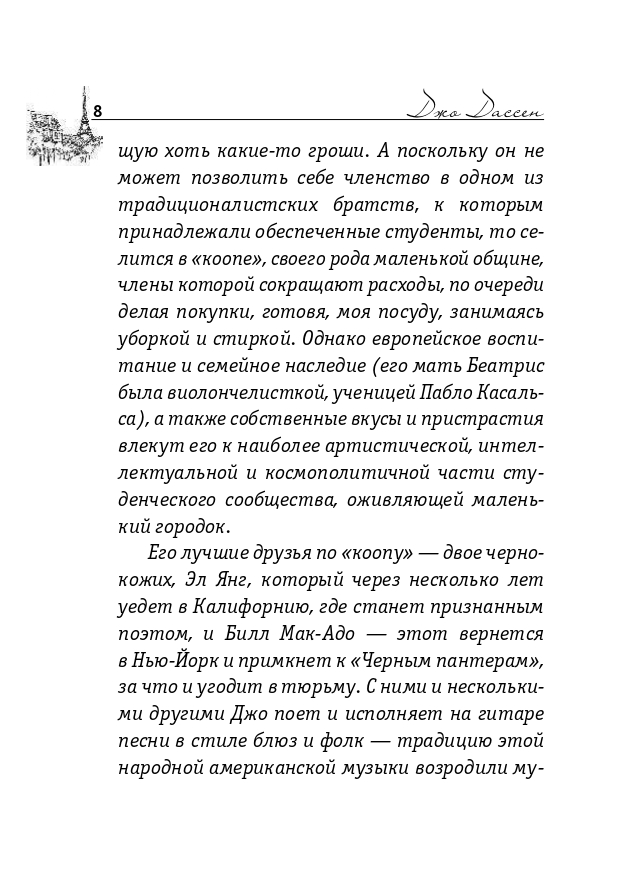 8

Джо Дассен

щую хоть какие-то гроши. А поскольку он не может позволить себе членство в одном из традиционалистских братств, к которым принадлежали обеспеченные студенты, то селится в «коопе», своего рода маленькой общине, члены которой сокращают расходы, по очереди делая покупки, готовя, моя посуду, занимаясь уборкой и стиркой. Однако европейское воспитание и семейное наследие (его мать Беатрис была виолончелисткой, ученицей Пабло Касальса), а также собственные вкусы и пристрастия влекут его к наиболее артистической, интеллектуальной и космополитичной части студенческого сообщества, оживляющей маленький городок.

Его лучшие друзья по «коопу» — двое чернокожих, Эл Янг, который через несколько лет уедет в Калифорнию, где станет признанным поэтом, и Билл Мак-Адо — этот вернется в Нью-Йорк и примкнет к «Черным пантерам», за что и угодит в тюрьму. С ними и несколькими другими Джо поет и исполняет на гитаре песни в стиле блюз и фолк — традицию этой народной американской музыки возродили му-